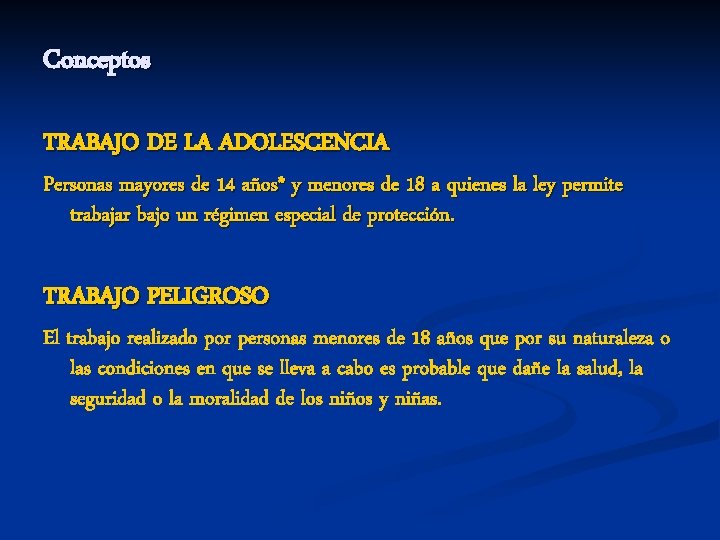 Conceptos

TRABAJO DE LA ADOLESCENCIA

Personas mayores de 14 años* y menores de 18 a quienes la ley permite trabajar bajo un régimen especial de protección.

TRABAJO PELIGROSO

El trabajo realizado por personas menores de 18 años que por su naturaleza o las condiciones en que se lleva a cabo es probable que dañe la salud, la seguridad o la moralidad de los niños y niñas.